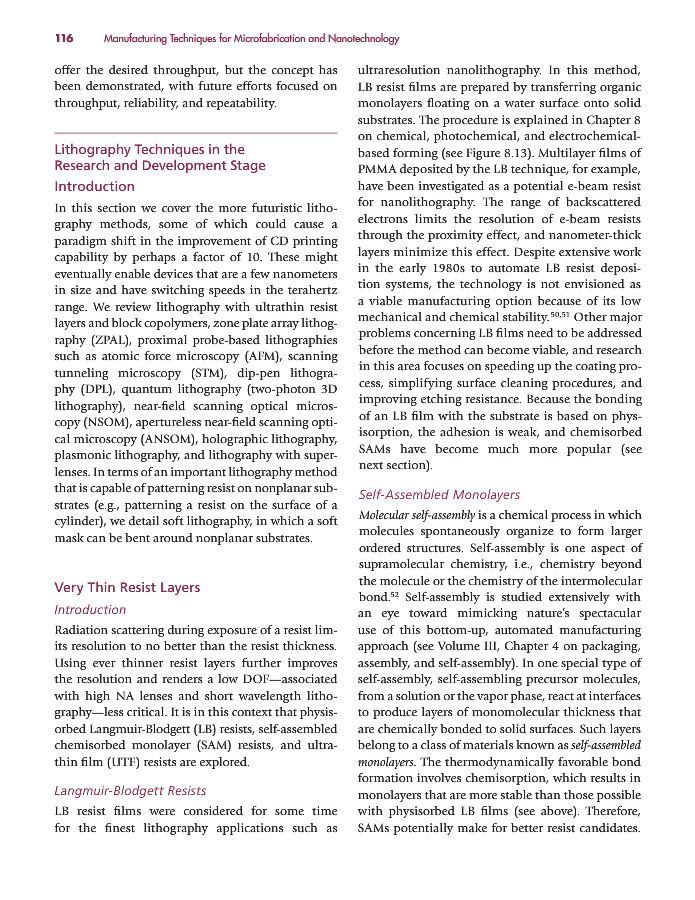 116 Manufacturing Techniques for Microfabrication and Nanotechnology

offer the desired throughput, but the concept has been demonstrated, with future efforts focused on throughput, reliability, and repeatability.

Lithography Techniques in the Research and Development Stage

Introduction

In this section we cover the more futuristic lithography methods, some of which could cause a paradigm shift in the improvement of CD printing capability by perhaps a factor of 10. These might eventually enable devices that are a few nanometers in size and have switching speeds in the terahertz range. We review lithography with ultrathin resist layers and block copolymers, zone plate array lithography (ZPAL), proximal probe-based lithographies such as atomic force microscopy (AFM), scanning tunneling microscopy (STM), dip-pen lithography (DPL), quantum lithography (two-photon 3D lithography), near-field scanning optical microscopy (NSOM), apertureless near-field scanning optical microscopy (ANSOM), holographic lithography, plasmonic lithography, and lithography with superlenses. In terms of an important lithography method that is capable of patterning resist on nonplanar substrates (e.g., patterning a resist on the surface of a cylinder), we detail soft lithography, in which a soft mask can be bent around nonplanar substrates.

Very Thin Resist Layers

Introduction

Radiation scattering during exposure of a resist limits resolution to no better than the resist thickness. Using ever thinner resist layers further improves the resolution and renders a low DOF—associated with high NA lenses and short wavelength lithography—less critical. It is in this context that physisorbed Langmuir-Blodgett (LB) resists, self-assembled chemisorbed monolayer (SAM) resists, and ultrathin film (UTF) resists are explored.

Langmuir-Blodgett Resists

LB resist films were considered for some time for the finest lithography applications such as ultraresolution nanolithography. In this method, LB resist films are prepared by transferring organic monolayers floating on a water surface onto solid substrates. The procedure is explained in Chapter 8 on chemical, photochemical, and electrochemical-based forming (see Figure 8.13). Multilayer films of PMMA deposited by the LB technique, for example, have been investigated as a potential e-beam resist for nanolithography. The range of backscattered electrons limits the resolution of e-beam resists through the proximity effect, and nanometer-thick layers minimize this effect. Despite extensive work in the early 1980s to automate LB resist deposition systems, the technology is not envisioned as a viable manufacturing option because of its low mechanical and chemical stability.$^{50,51}$ Other major problems concerning LB films need to be addressed before the method can become viable, and research in this area focuses on speeding up the coating process, simplifying surface cleaning procedures, and improving etching resistance. Because the bonding of an LB film with the substrate is based on physisorption, the adhesion is weak, and chemisorbed SAMs have become much more popular (see next section).

Self-Assembled Monolayers

Molecular self-assembly is a chemical process in which molecules spontaneously organize to form larger ordered structures. Self-assembly is one aspect of supramolecular chemistry, i.e., chemistry beyond the molecule or the chemistry of the intermolecular bond.$^{52}$ Self-assembly is studied extensively with an eye toward mimicking nature's spectacular use of this bottom-up, automated manufacturing approach (see Volume III, Chapter 4 on packaging, assembly, and self-assembly). In one special type of self-assembly, self-assembling precursor molecules, from a solution or the vapor phase, react at interfaces to produce layers of monomolecular thickness that are chemically bonded to solid surfaces. Such layers belong to a class of materials known as self-assembled monolayers. The thermodynamically favorable bond formation involves chemisorption, which results in monolayers that are more stable than those possible with physisorbed LB films (see above). Therefore, SAMs potentially make for better resist candidates.